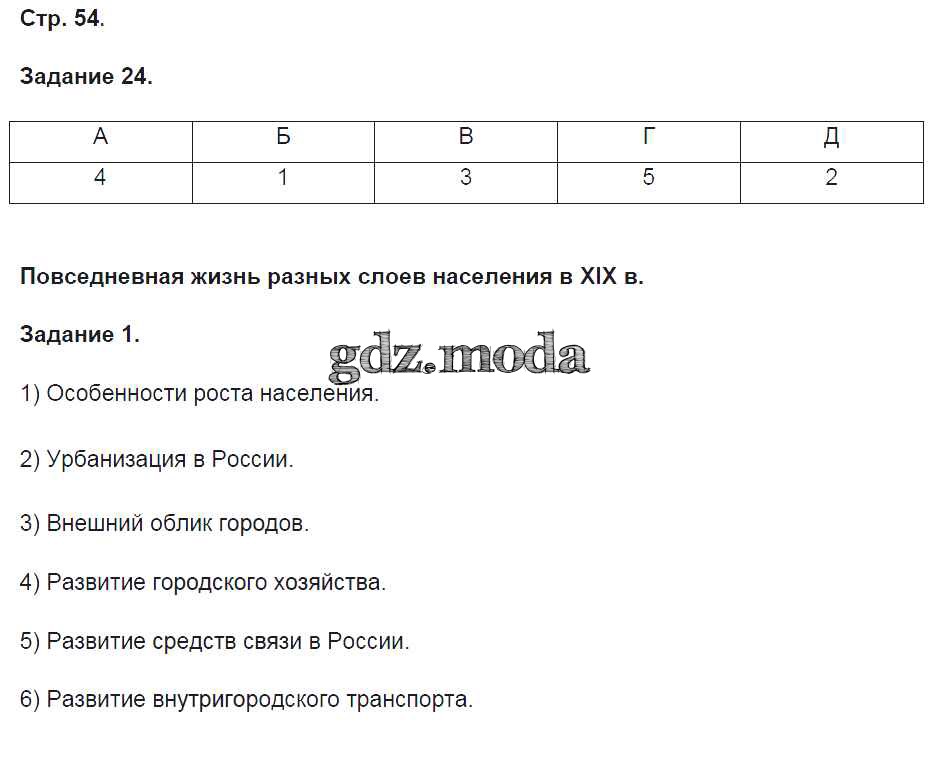 Стр. 54.

Задание 24.

| А | Б | В | Г | Д |
|---|---|---|---|---|
| 4 | 1 | 3 | 5 | 2 |

Повседневная жизнь разных слоев населения в XIX в.

Задание 1.

gdz.moda

1) Особенности роста населения.

2) Урбанизация в России.

3) Внешний облик городов.

4) Развитие городского хозяйства.

5) Развитие средств связи в России.

6) Развитие внутригородского транспорта.